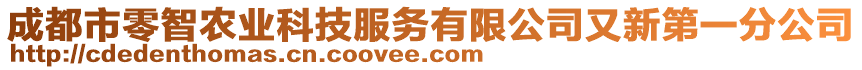 成都市零智农业科技服务有限公司又新第一分公司
http://cdedenthomas.cn.coovee.com